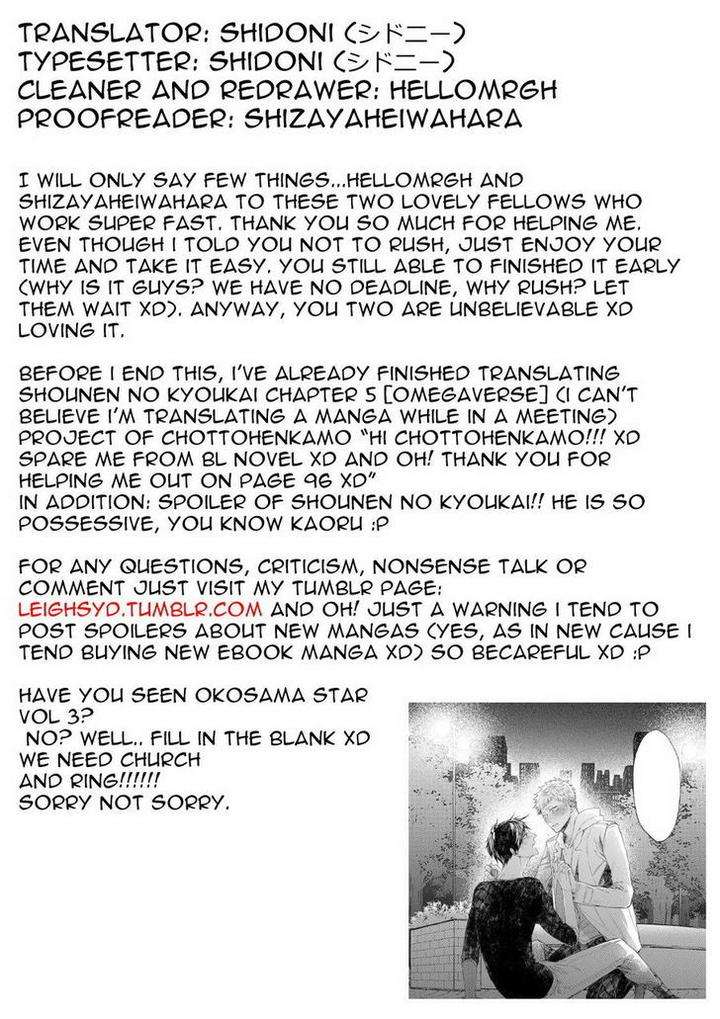 TRANSLATOR: SHIDONI (シドニー)
TYPESETTER: SHIDONI (シドニー)
CLEANER AND REDRAWER: HELLOMRGH
PROOFREADER: SHIZAYAHEIWAHARA

I WILL ONLY SAY FEW THINGS...HELLOMRGH AND SHIZAYAHEIWAHARA TO THESE TWO LOVELY FELLOWS WHO WORK SUPER FAST. THANK YOU SO MUCH FOR HELPING ME. EVEN THOUGH I TOLD YOU NOT TO RUSH, JUST ENJOY YOUR TIME AND TAKE IT EASY. YOU STILL ABLE TO FINISHED IT EARLY (WHY IS IT GUYS? WE HAVE NO DEADLINE, WHY RUSH? LET THEM WAIT XD). ANYWAY, YOU TWO ARE UNBELIEVABLE XD LOVING IT.

BEFORE I END THIS, I'VE ALREADY FINISHED TRANSLATING SHOUNEN NO KYOUKAI CHAPTER 5 [OMEGAVERSE] (I CAN'T BELIEVE I'M TRANSLATING A MANGA WHILE IN A MEETING) PROJECT OF CHOTTOHENKAMO "HI CHOTTOHENKAMO!!! XD SPARE ME FROM BL NOVEL XD AND OH! THANK YOU FOR HELPING ME OUT ON PAGE 96 XD"
IN ADDITION: SPOILER OF SHOUNEN NO KYOUKAI!! HE IS SO POSSESSIVE, YOU KNOW KAORU :P

FOR ANY QUESTIONS, CRITICISM, NONSENSE TALK OR COMMENT JUST VISIT MY TUMBLR PAGE: LEIGHSYD.TUMBLR.COM AND OH! JUST A WARNING I TEND TO POST SPOILERS ABOUT NEW MANGAS (YES, AS IN NEW CAUSE I TEND BUYING NEW EBOOK MANGA XD) SO BECAREFUL XD :P

HAVE YOU SEEN OKOSAMA STAR VOL 3?
NO? WELL.. FILL IN THE BLANK XD
WE NEED CHURCH
AND RING!!!!!!
SORRY NOT SORRY.